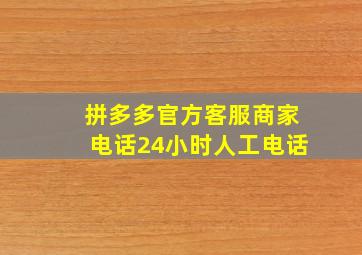 拼多多官方客服商家电话24小时人工电话